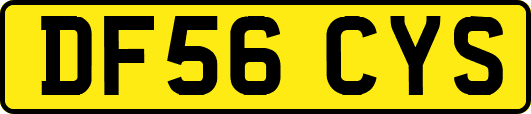 DF56 CYS